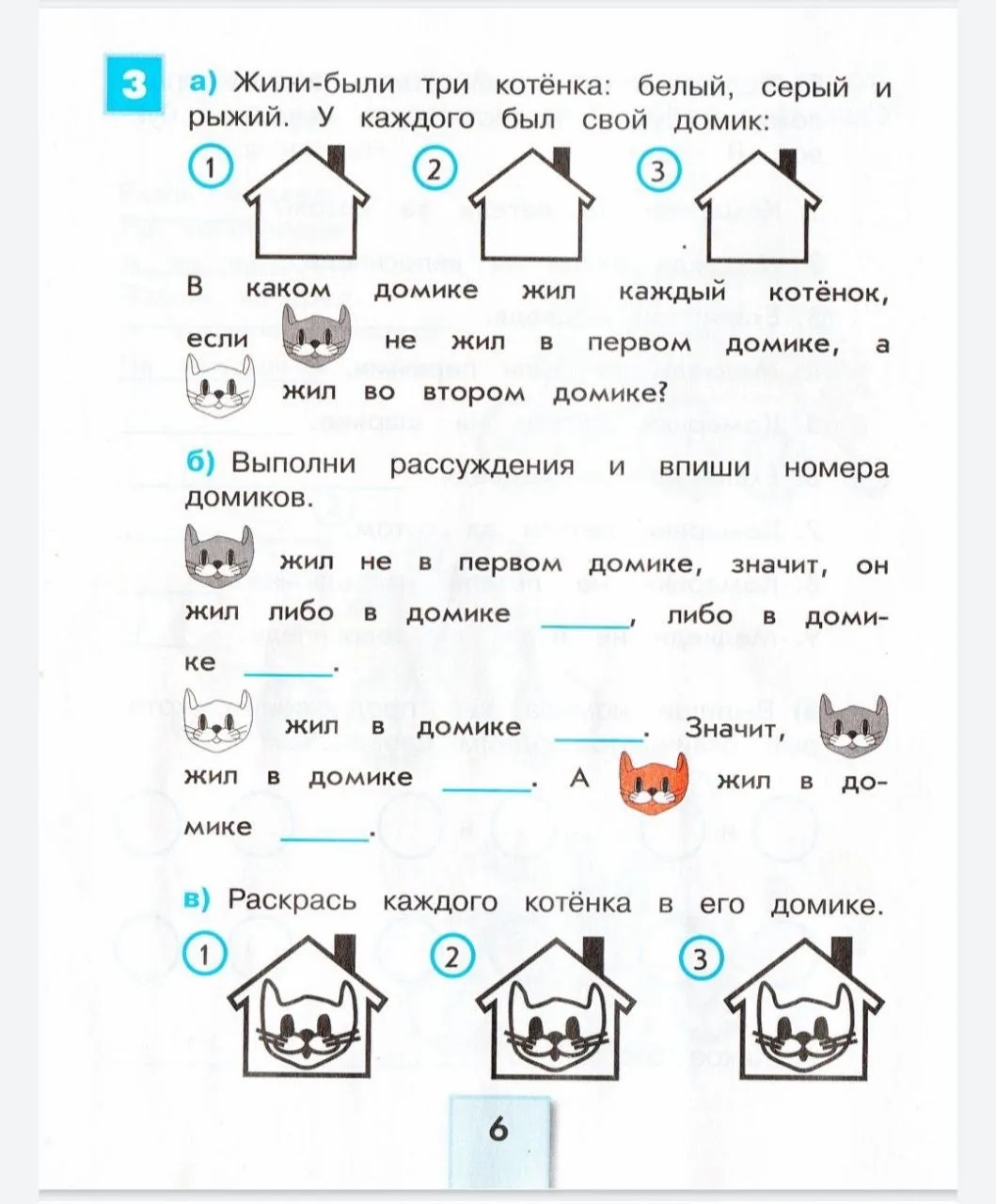 3 а) Жили-были три котёнка: белый, серый и рыжий. У каждого был свой домик:

1 2 3

В каком домике жил каждый котёнок, если не жил в первом домике, а жил во втором домике?

б) Выполни рассуждения и впиши номера домиков.

жил не в первом домике, значит, он жил либо в домике ______, либо в домике ______.

жил в домике ______. Значит, жил в домике ______. А жил в домике ______.

в) Раскрась каждого котёнка в его домике.

1 2 3

6